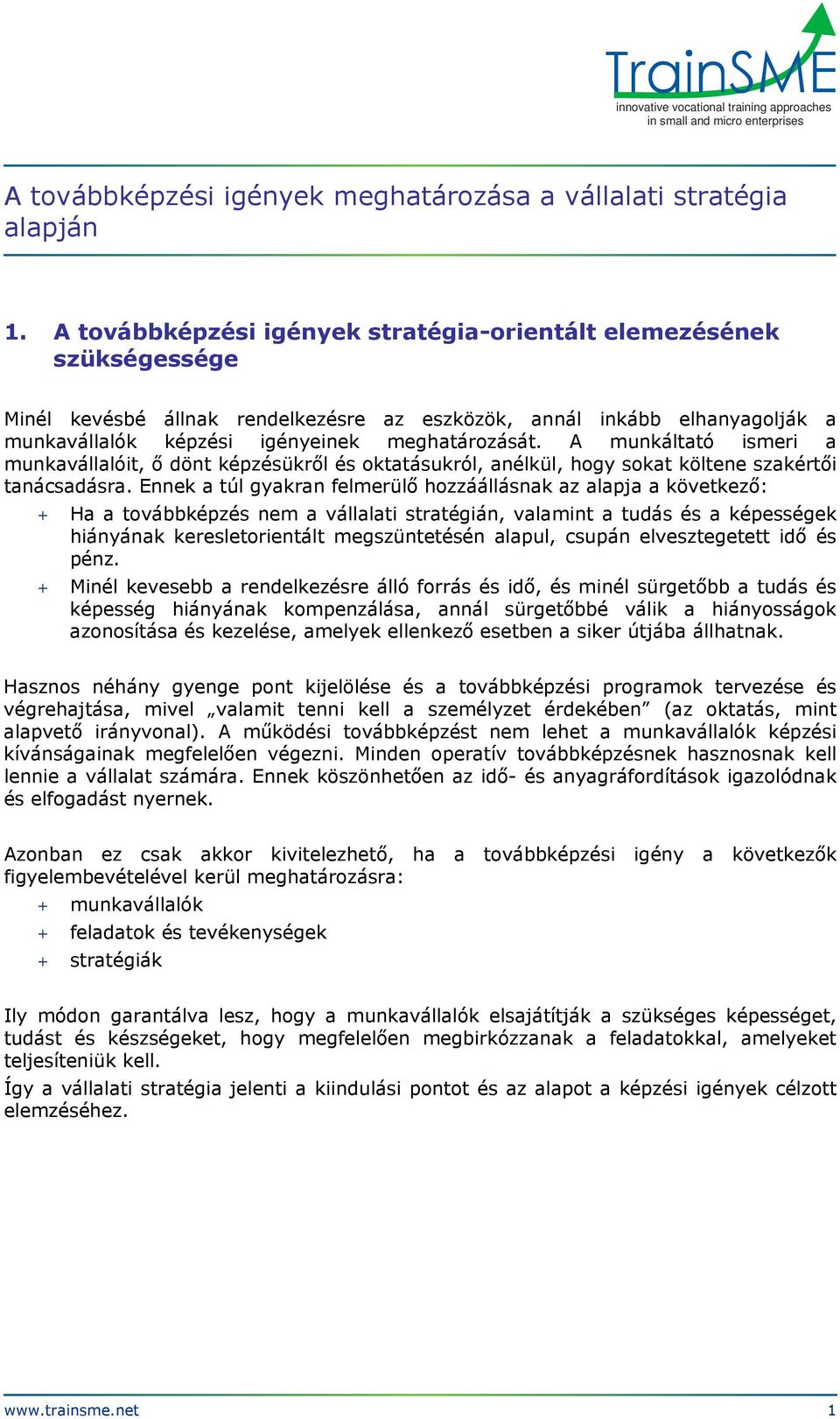 TrainSME
innovative vocational training approaches in small and micro enterprises

A továbbképzési igények meghatározása a vállalati stratégia alapján

1. A továbbképzési igények stratégia-orientált elemezésének szükségessége

Minél kevésbé állnak rendelkezésre az eszközök, annál inkább elhanyagolják a munkavállalók képzési igényeinek meghatározását. A munkáltató ismeri a munkavállalóit, ő dönt képzésükről és oktatásukról, anélkül, hogy sokat költene szakértői tanácsadásra. Ennek a túl gyakran felmerülő hozzáállásnak az alapja a következő:

+ Ha a továbbképzés nem a vállalati stratégián, valamint a tudás és a képességek hiányának keresletorientált megszüntetésén alapul, csupán elvesztegetett idő és pénz.
+ Minél kevesebb a rendelkezésre álló forrás és idő, és minél sürgetőbb a tudás és képesség hiányának kompenzálása, annál sürgetőbbé válik a hiányosságok azonosítása és kezelése, amelyek ellenkező esetben a siker útjába állhatnak.

Hasznos néhány gyenge pont kijelölése és a továbbképzési programok tervezése és végrehajtása, mivel „valamit tenni kell a személyzet érdekében” (az oktatás, mint alapvető irányvonal). A működési továbbképzést nem lehet a munkavállalók képzési kívánságainak megfelelően végezni. Minden operatív továbbképzésnek hasznosnak kell lennie a vállalat számára. Ennek köszönhetően az idő- és anyagráfordítások igazolódnak és elfogadást nyernek.

Azonban ez csak akkor kivitelezhető, ha a továbbképzési igény a következők figyelembevételével kerül meghatározásra:
+ munkavállalók
+ feladatok és tevékenységek
+ stratégiák

Ily módon garantálva lesz, hogy a munkavállalók elsajátítják a szükséges képességet, tudást és készségeket, hogy megfelelően megbirkózzanak a feladatokkal, amelyeket teljesíteniük kell.
Így a vállalati stratégia jelenti a kiindulási pontot és az alapot a képzési igények célzott elemzéséhez.

www.trainsme.net 1